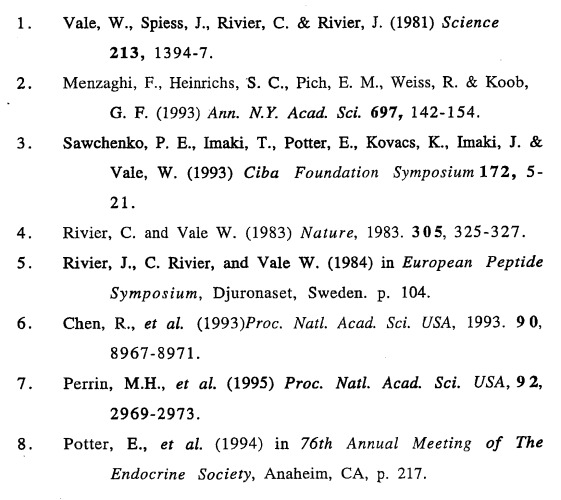 1. Vale, W., Spiess, J., Rivier, C. & Rivier, J. (1981) Science 213, 1394-7.

2. Menzaghi, F., Heinrichs, S. C., Pich, E. M., Weiss, R. & Koob, G. F. (1993) Ann. N.Y. Acad. Sci. 697, 142-154.

3. Sawchenko, P. E., Imaki, T., Potter, E., Kovacs, K., Imaki, J. & Vale, W. (1993) Ciba Foundation Symposium 172, 5-21.

4. Rivier, C. and Vale W. (1983) Nature, 1983. 305, 325-327.

5. Rivier, J., C. Rivier, and Vale W. (1984) in European Peptide Symposium, Djuronaset, Sweden. p. 104.

6. Chen, R., et al. (1993)Proc. Natl. Acad. Sci. USA, 1993. 90, 8967-8971.

7. Perrin, M.H., et al. (1995) Proc. Natl. Acad. Sci. USA, 92, 2969-2973.

8. Potter, E., et al. (1994) in 76th Annual Meeting of The Endocrine Society, Anaheim, CA, p. 217.